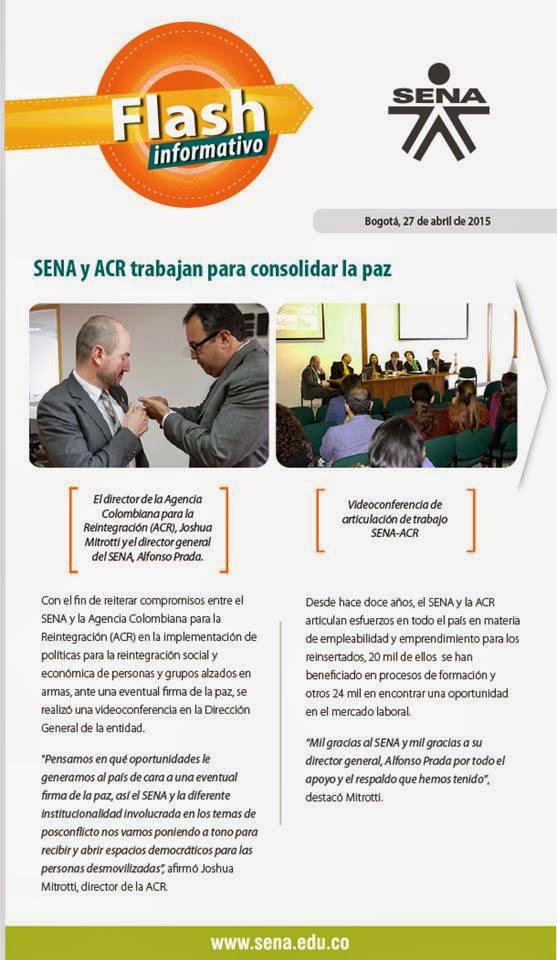 Flash informativo

SENA

Bogotá, 27 de abril de 2015

SENA y ACR trabajan para consolidar la paz

El director de la Agencia Colombiana para la Reintegración (ACR), Joshua Mitrotti y el director general del SENA, Alfonso Prada.

Videoconferencia de articulación de trabajo SENA-ACR

Con el fin de reiterar compromisos entre el SENA y la Agencia Colombiana para la Reintegración (ACR) en la implementación de políticas para la reintegración social y económica de personas y grupos alzados en armas, ante una eventual firma de la paz, se realizó una videoconferencia en la Dirección General de la entidad.

"Pensamos en qué oportunidades le generamos al país de cara a una eventual firma de la paz, así el SENA y la diferente institucionalidad involucrada en los temas de posconflicto nos vamos poniendo a tono para recibir y abrir espacios democráticos para las personas desmovilizadas", afirmó Joshua Mitrotti, director de la ACR.

Desde hace doce años, el SENA y la ACR articulan esfuerzos en todo el país en materia de empleabilidad y emprendimiento para los reinsertados, 20 mil de ellos se han beneficiado en procesos de formación y otros 24 mil en encontrar una oportunidad en el mercado laboral.

"Mil gracias al SENA y mil gracias a su director general, Alfonso Prada por todo el apoyo y el respaldo que hemos tenido", destacó Mitrotti.

www.sena.edu.co